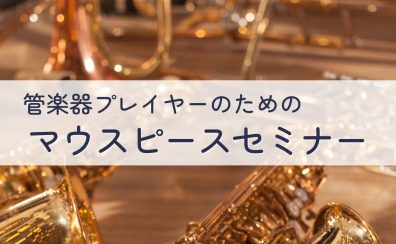 管楽器プレイヤーのための

マウスピースセミナー